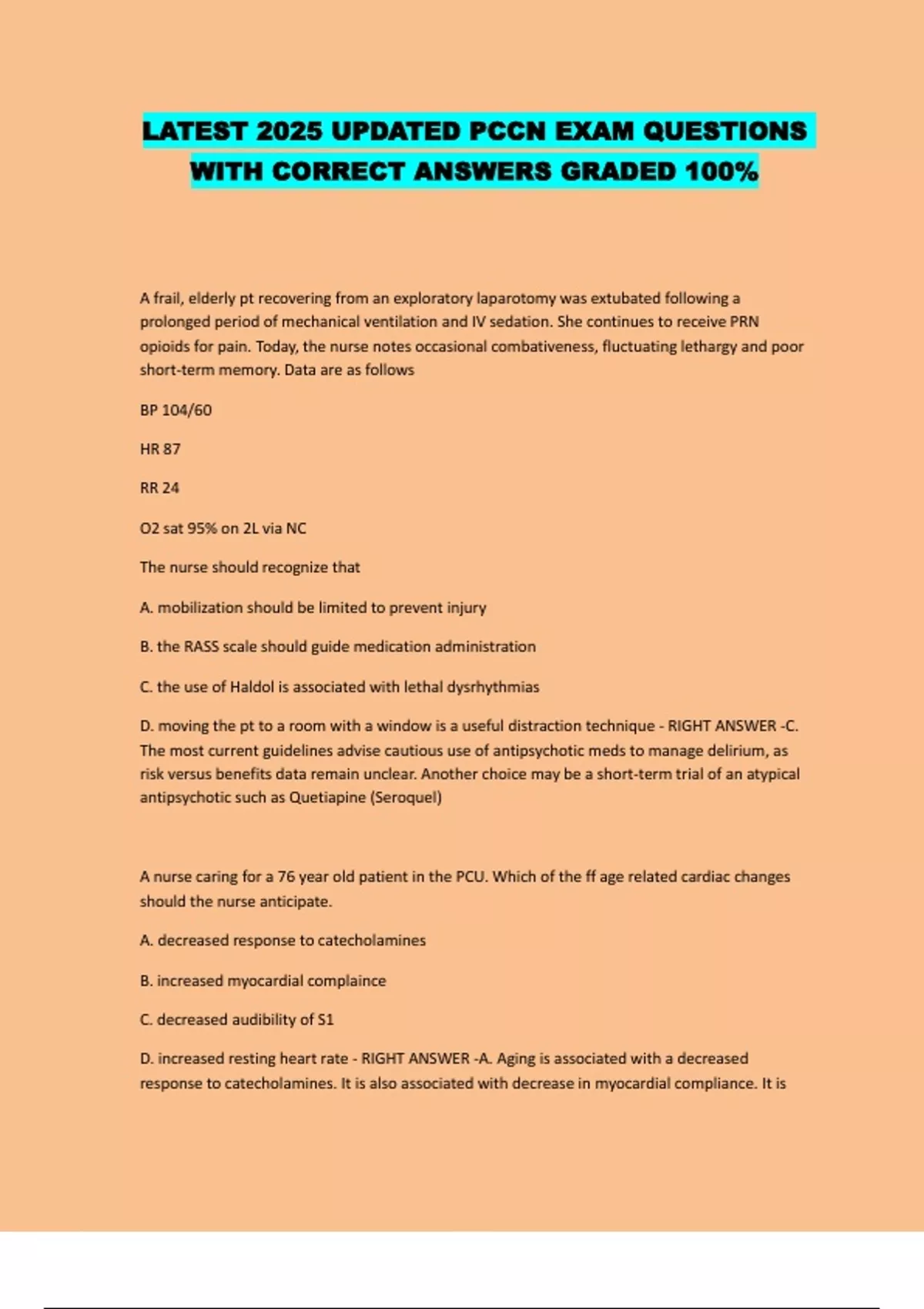 LATEST 2025 UPDATED PCCN EXAM QUESTIONS WITH CORRECT ANSWERS GRADED 100%

A frail, elderly pt recovering from an exploratory laparotomy was extubated following a prolonged period of mechanical ventilation and IV sedation. She continues to receive PRN opioids for pain. Today, the nurse notes occasional combativeness, fluctuating lethargy and poor short-term memory. Data are as follows

BP 104/60

HR 87

RR 24

O2 sat 95% on 2L via NC

The nurse should recognize that

A. mobilization should be limited to prevent injury

B. the RASS scale should guide medication administration

C. the use of Haldol is associated with lethal dysrhythmias

D. moving the pt to a room with a window is a useful distraction technique - RIGHT ANSWER -C. The most current guidelines advise cautious use of antipsychotic meds to manage delirium, as risk versus benefits data remain unclear. Another choice may be a short-term trial of an atypical antipsychotic such as Quetiapine (Seroquel)

A nurse caring for a 76 year old patient in the PCU. Which of the ff age related cardiac changes should the nurse anticipate.

A. decreased response to catecholamines

B. increased myocardial complaince

C. decreased audibility of S1

D. increased resting heart rate - RIGHT ANSWER -A. Aging is associated with a decreased response to catecholamines. It is also associated with decrease in myocardial compliance. It is